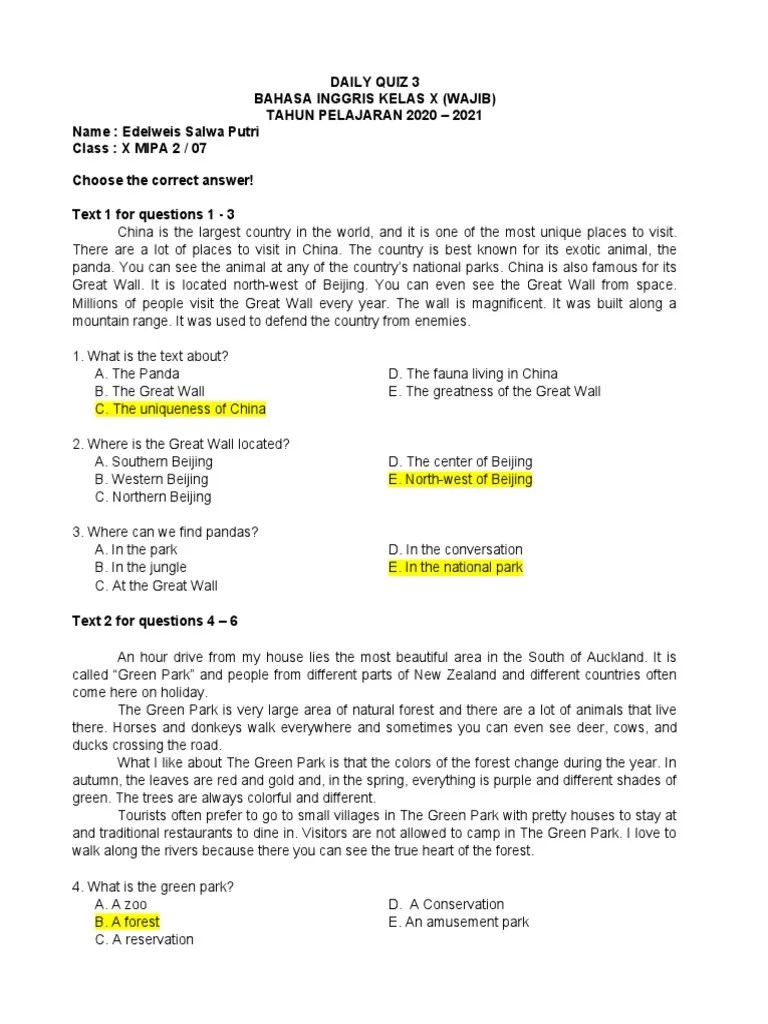 DAILY QUIZ 3
BAHASA INGGRIS KELAS X (WAJIB)
TAHUN PELAJARAN 2020 – 2021

Name : Edelweis Salwa Putri
Class : X MIPA 2 / 07

Choose the correct answer!

Text 1 for questions 1 - 3

China is the largest country in the world, and it is one of the most unique places to visit. There are a lot of places to visit in China. The country is best known for its exotic animal, the panda. You can see the animal at any of the country's national parks. China is also famous for its Great Wall. It is located north-west of Beijing. You can even see the Great Wall from space. Millions of people visit the Great Wall every year. The wall is magnificent. It was built along a mountain range. It was used to defend the country from enemies.

1. What is the text about?
A. The Panda
B. The Great Wall
C. The uniqueness of China
D. The fauna living in China
E. The greatness of the Great Wall

2. Where is the Great Wall located?
A. Southern Beijing
B. Western Beijing
C. Northern Beijing
D. The center of Beijing
E. North-west of Beijing

3. Where can we find pandas?
A. In the park
B. In the jungle
C. At the Great Wall
D. In the conversation
E. In the national park

Text 2 for questions 4 – 6

An hour drive from my house lies the most beautiful area in the South of Auckland. It is called "Green Park" and people from different parts of New Zealand and different countries often come here on holiday.

The Green Park is very large area of natural forest and there are a lot of animals that live there. Horses and donkeys walk everywhere and sometimes you can even see deer, cows, and ducks crossing the road.

What I like about The Green Park is that the colors of the forest change during the year. In autumn, the leaves are red and gold and, in the spring, everything is purple and different shades of green. The trees are always colorful and different.

Tourists often prefer to go to small villages in The Green Park with pretty houses to stay at and traditional restaurants to dine in. Visitors are not allowed to camp in The Green Park. I love to walk along the rivers because there you can see the true heart of the forest.

4. What is the green park?
A. A zoo
B. A forest
C. A reservation
D. A Conservation
E. An amusement park